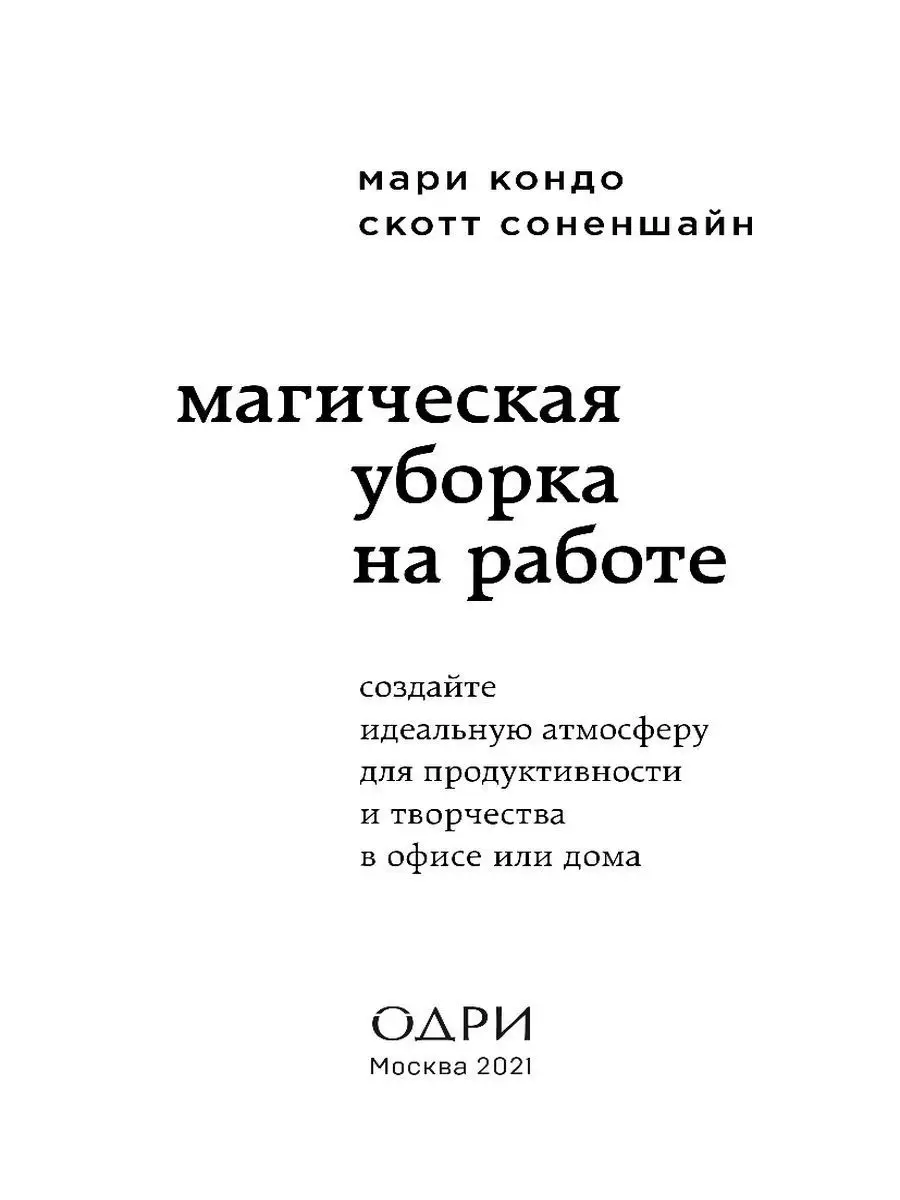 мари кондо
скотт соненшайн

магическая
уборка
на работе

создайте
идеальную атмосферу
для продуктивности
и творчества
в офисе или дома

ОДРИ
Москва 2021